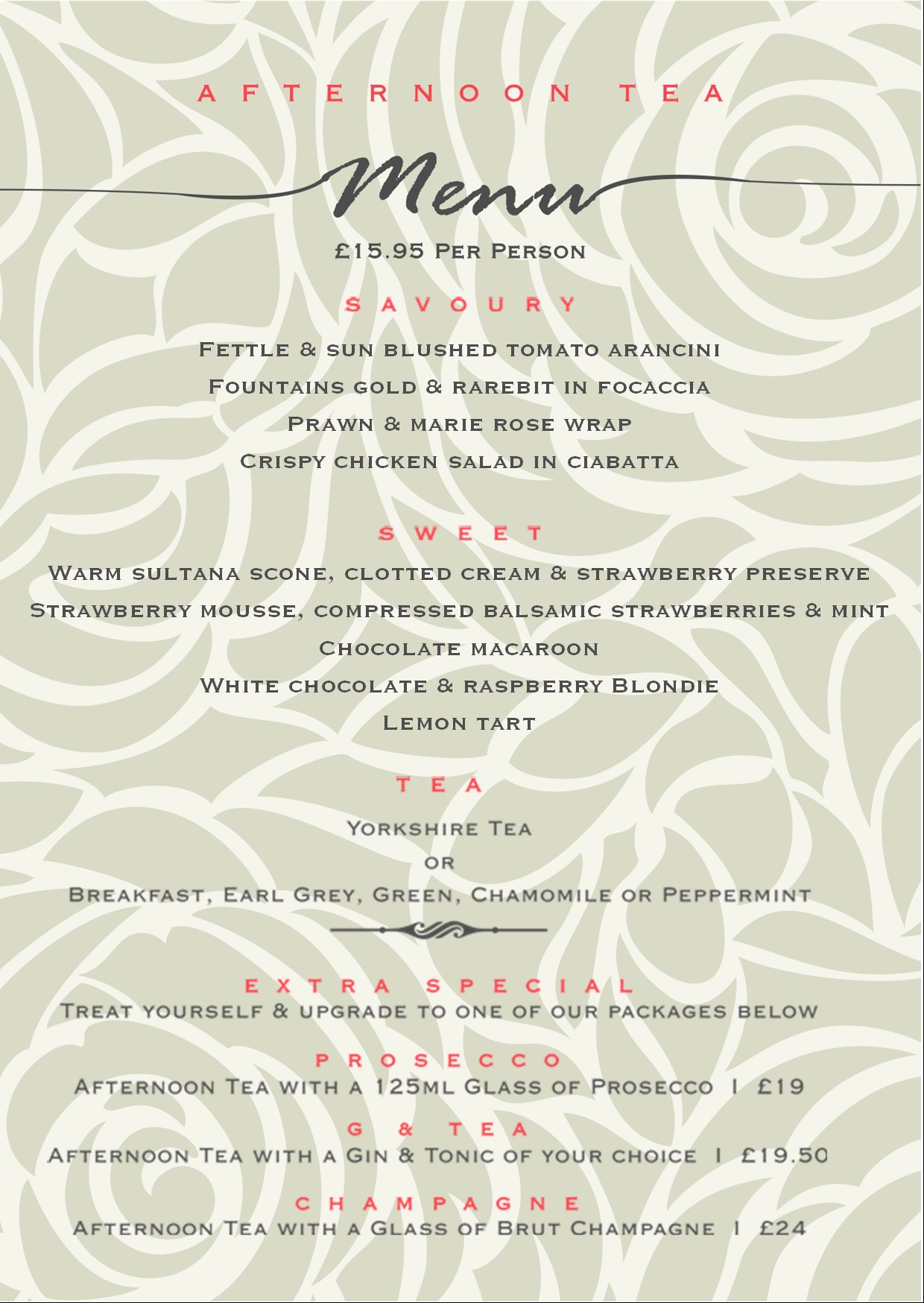 AFTERNOON TEA

Menu

£15.95 Per Person

SAVOURY

Fettle & sun blushed tomato arancini

Fountains gold & rarebit in focaccia

Prawn & marie rose wrap

Crispy chicken salad in ciabatta

SWEET

Warm sultana scone, clotted cream & strawberry preserve

Strawberry mousse, compressed balsamic strawberries & mint

Chocolate macaroon

White chocolate & raspberry Blondie

Lemon tart

TEA

Yorkshire Tea

or

Breakfast, Earl Grey, Green, Chamomile or Peppermint

EXTRA SPECIAL

Treat yourself & upgrade to one of our packages below

PROSECCO

Afternoon Tea with a 125ml Glass of Prosecco | £19

G & TEA

Afternoon Tea with a Gin & Tonic of your choice | £19.50

CHAMPAGNE

Afternoon Tea with a Glass of Brut Champagne | £24